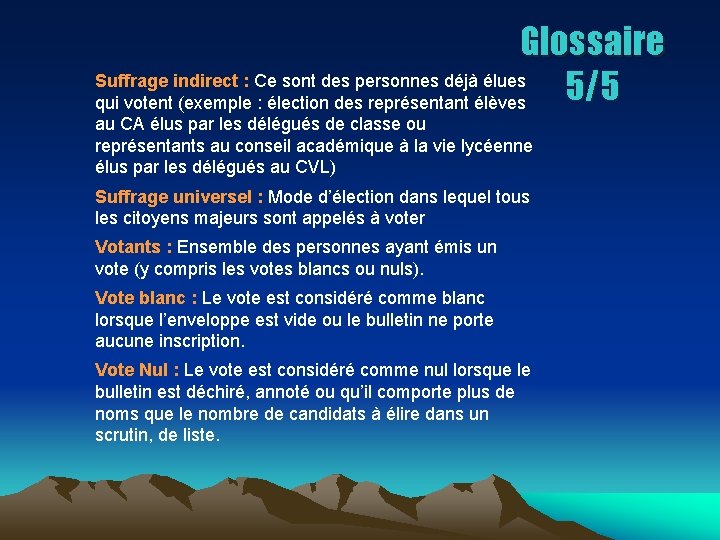 Glossaire
5/5

Suffrage indirect : Ce sont des personnes déjà élues qui votent (exemple : élection des représentant élèves au CA élus par les délégués de classe ou représentants au conseil académique à la vie lycéenne élus par les délégués au CVL)

Suffrage universel : Mode d'élection dans lequel tous les citoyens majeurs sont appelés à voter

Votants : Ensemble des personnes ayant émis un vote (y compris les votes blancs ou nuls).

Vote blanc : Le vote est considéré comme blanc lorsque l'enveloppe est vide ou le bulletin ne porte aucune inscription.

Vote Nul : Le vote est considéré comme nul lorsque le bulletin est déchiré, annoté ou qu'il comporte plus de noms que le nombre de candidats à élire dans un scrutin, de liste.